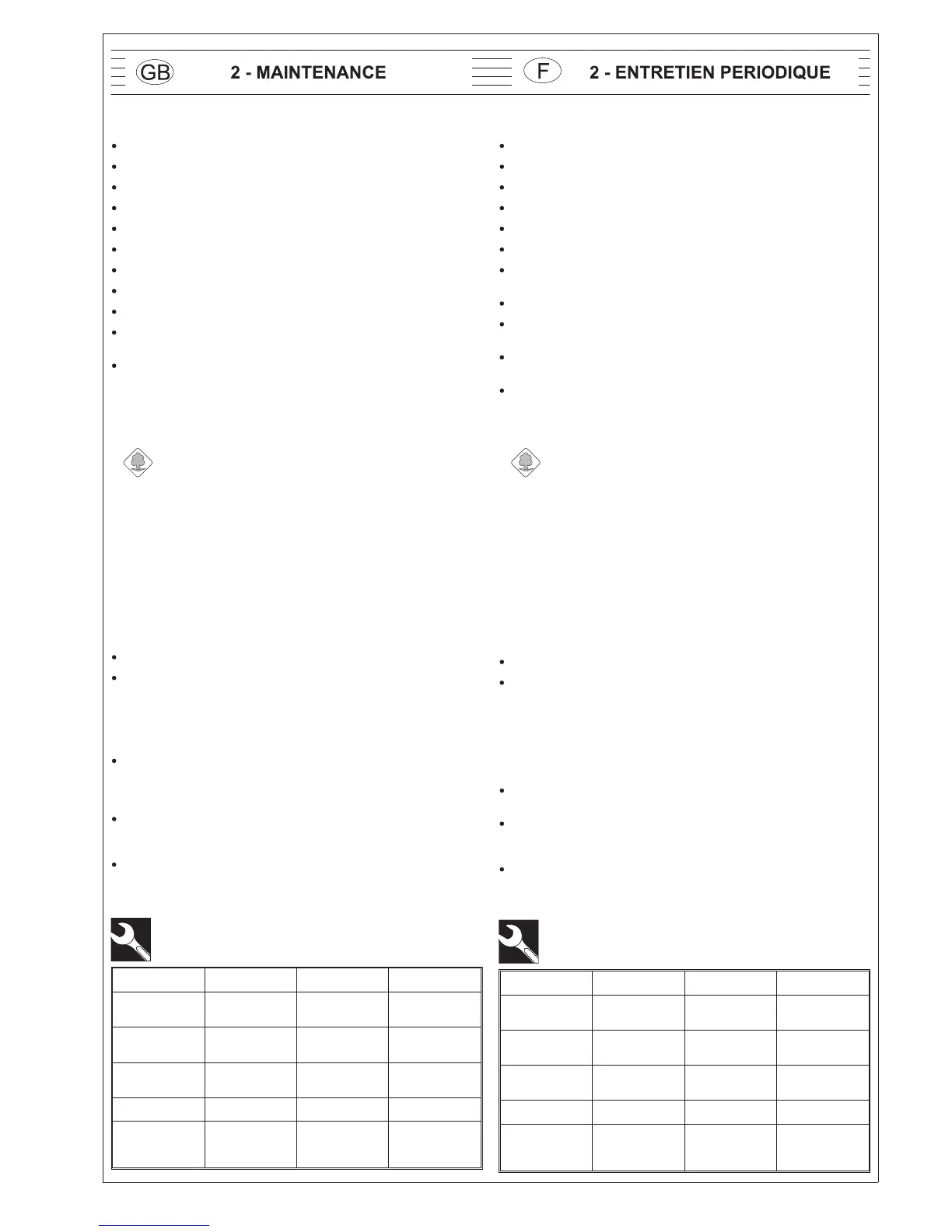 GB 2 - MAINTENANCE

F 2 - ENTRETIEN PERIODIQUE